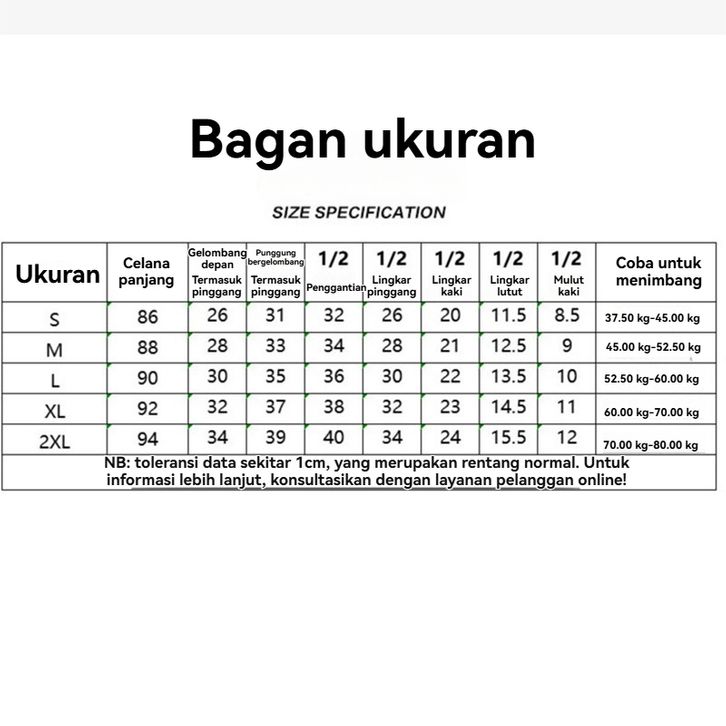 Bagan ukuran

SIZE SPECIFICATION

| Ukuran | Celana panjang | Gelombang depan Termasuk pinggang | Punggung bergelombang Termasuk pinggang | 1/2 Penggantian | 1/2 Lingkar pinggang | 1/2 Lingkar kaki | 1/2 Lingkar lutut | 1/2 Mulut kaki | Coba untuk menimbang |
|---|---|---|---|---|---|---|---|---|---|
| S | 86 | 26 | 31 | 32 | 26 | 20 | 11.5 | 8.5 | 37.50 kg-45.00 kg |
| M | 88 | 28 | 33 | 34 | 28 | 21 | 12.5 | 9 | 45.00 kg-52.50 kg |
| L | 90 | 30 | 35 | 36 | 30 | 22 | 13.5 | 10 | 52.50 kg-60.00 kg |
| XL | 92 | 32 | 37 | 38 | 32 | 23 | 14.5 | 11 | 60.00 kg-70.00 kg |
| 2XL | 94 | 34 | 39 | 40 | 34 | 24 | 15.5 | 12 | 70.00 kg-80.00 kg |

NB: toleransi data sekitar 1cm, yang merupakan rentang normal. Untuk informasi lebih lanjut, konsultasikan dengan layanan pelanggan online!